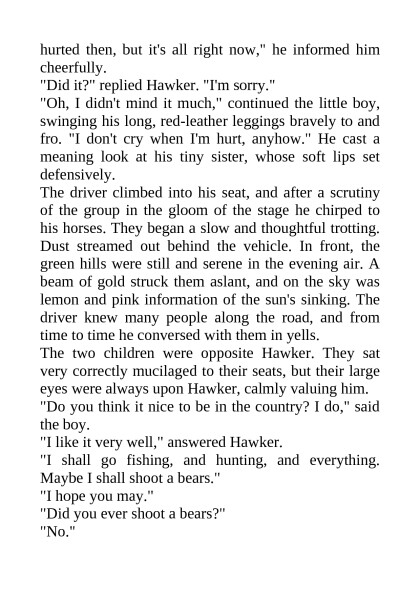 hurted then, but it's all right now," he informed him cheerfully.
"Did it?" replied Hawker. "I'm sorry."
"Oh, I didn't mind it much," continued the little boy, swinging his long, red-leather leggings bravely to and fro. "I don't cry when I'm hurt, anyhow." He cast a meaning look at his tiny sister, whose soft lips set defensively.
The driver climbed into his seat, and after a scrutiny of the group in the gloom of the stage he chirped to his horses. They began a slow and thoughtful trotting. Dust streamed out behind the vehicle. In front, the green hills were still and serene in the evening air. A beam of gold struck them aslant, and on the sky was lemon and pink information of the sun's sinking. The driver knew many people along the road, and from time to time he conversed with them in yells.
The two children were opposite Hawker. They sat very correctly mucilaged to their seats, but their large eyes were always upon Hawker, calmly valuing him.
"Do you think it nice to be in the country? I do," said the boy.
"I like it very well," answered Hawker.
"I shall go fishing, and hunting, and everything. Maybe I shall shoot a bears."
"I hope you may."
"Did you ever shoot a bears?"
"No."